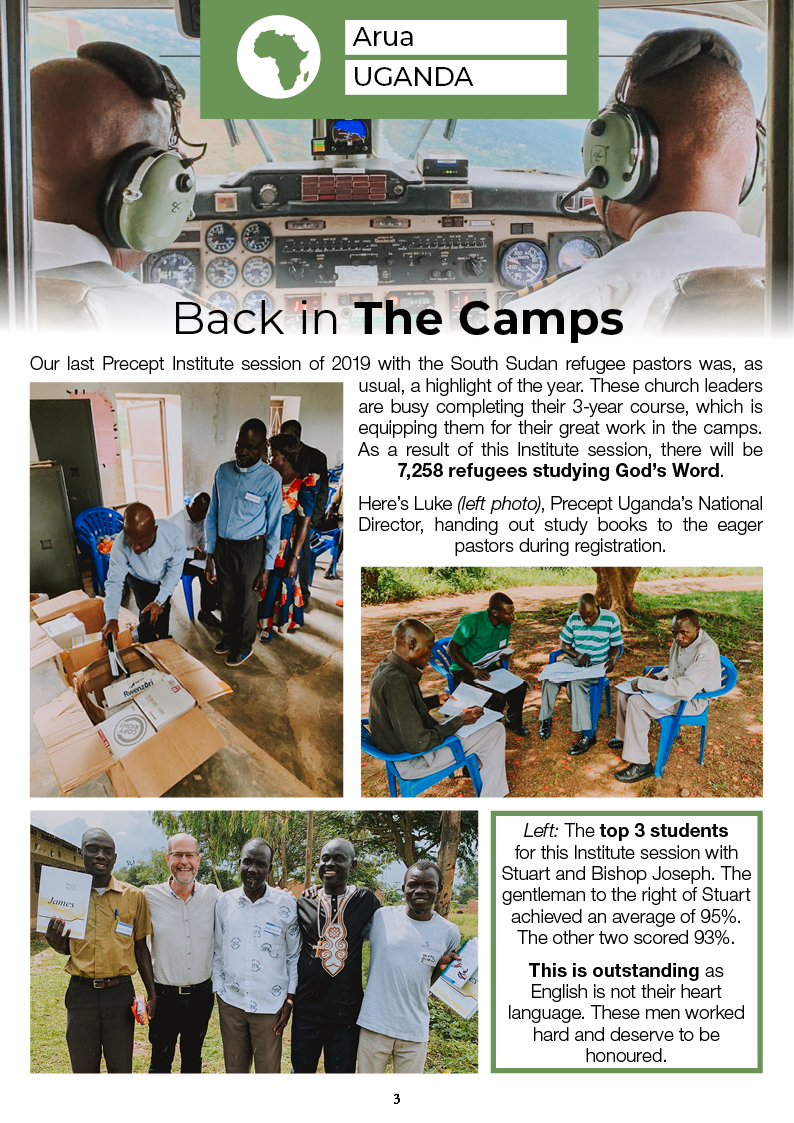 Arua
UGANDA

Back in The Camps

Our last Precept Institute session of 2019 with the South Sudan refugee pastors was, as usual, a highlight of the year. These church leaders are busy completing their 3-year course, which is equipping them for their great work in the camps. As a result of this Institute session, there will be 7,258 refugees studying God's Word.

Here's Luke (left photo), Precept Uganda's National Director, handing out study books to the eager pastors during registration.

Left: The top 3 students for this Institute session with Stuart and Bishop Joseph. The gentleman to the right of Stuart achieved an average of 95%. The other two scored 93%.

This is outstanding as English is not their heart language. These men worked hard and deserve to be honoured.

3